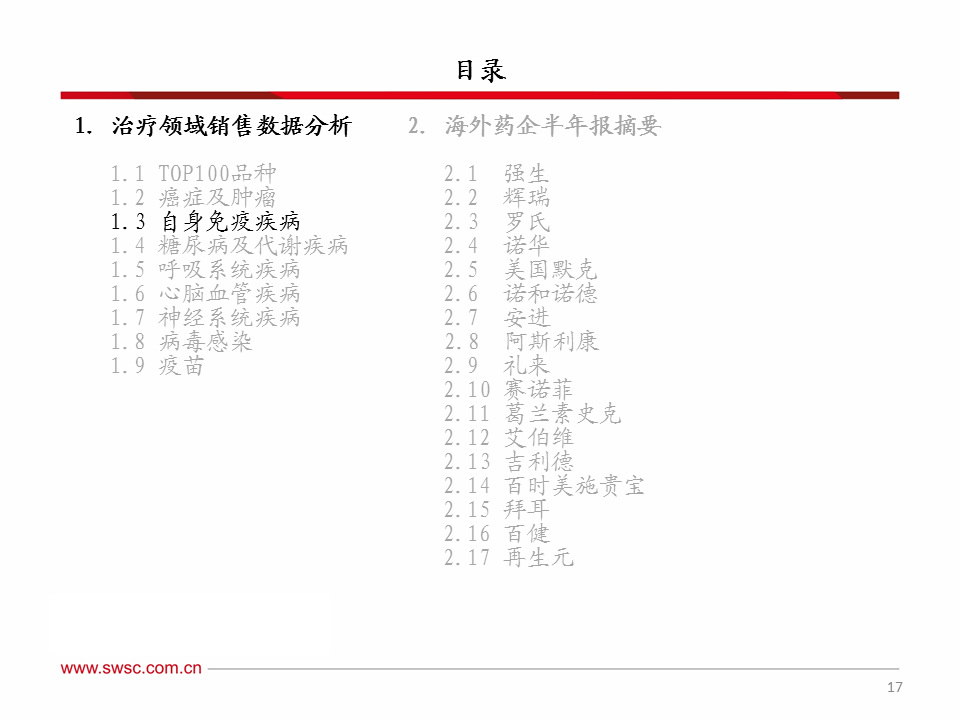 目录

1. 治疗领域销售数据分析

1.1 TOP100品种
1.2 癌症及肿瘤
1.3 自身免疫疾病
1.4 糖尿病及代谢疾病
1.5 呼吸系统疾病
1.6 心脑血管疾病
1.7 神经系统疾病
1.8 病毒感染
1.9 疫苗

2. 海外药企半年报摘要

2.1 强生
2.2 辉瑞
2.3 罗氏
2.4 诺华
2.5 美国默克
2.6 诺和诺德
2.7 安进
2.8 阿斯利康
2.9 礼来
2.10 赛诺菲
2.11 葛兰素史克
2.12 艾伯维
2.13 吉利德
2.14 百时美施贵宝
2.15 拜耳
2.16 百健
2.17 再生元

www.swsc.com.cn

17